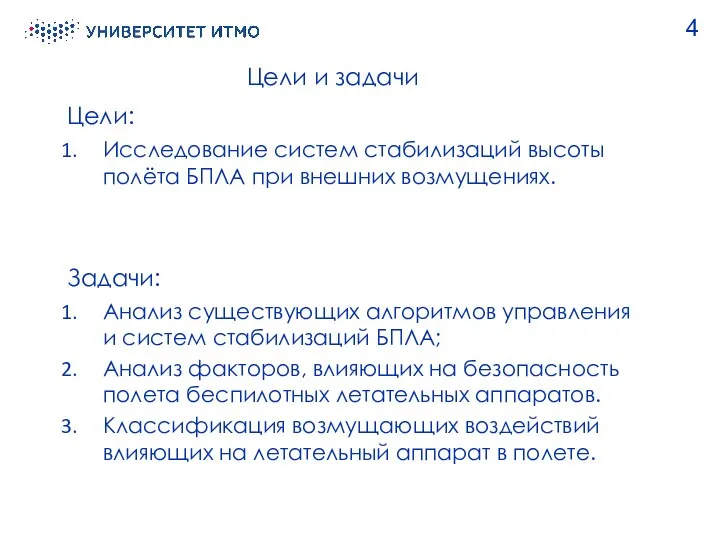 УНИВЕРСИТЕТ ИТМО

4

Цели и задачи

Цели:

1. Исследование систем стабилизаций высоты полёта БПЛА при внешних возмущениях.

Задачи:

1. Анализ существующих алгоритмов управления и систем стабилизаций БПЛА;
2. Анализ факторов, влияющих на безопасность полета беспилотных летательных аппаратов.
3. Классификация возмущающих воздействий влияющих на летательный аппарат в полете.